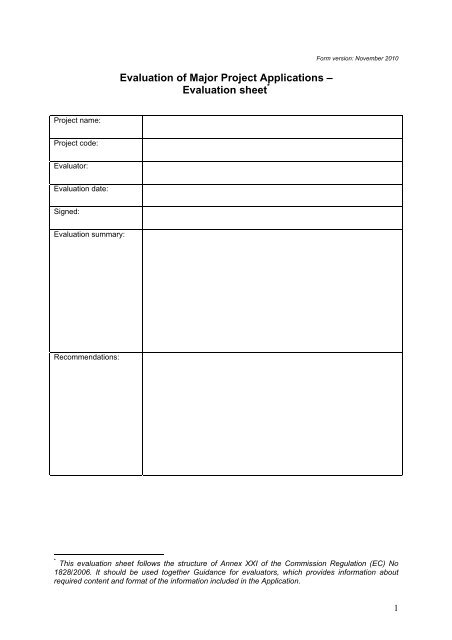 Form version: November 2010

Evaluation of Major Project Applications – Evaluation sheet*

| Project name: | |
|---|---|
| Project code: | |
| Evaluator: | |
| Evaluation date: | |
| Signed: | |
| Evaluation summary: | |
| Recommendations: | |

* This evaluation sheet follows the structure of Annex XXI of the Commission Regulation (EC) No 1828/2006. It should be used together Guidance for evaluators, which provides information about required content and format of the information included in the Application.

1